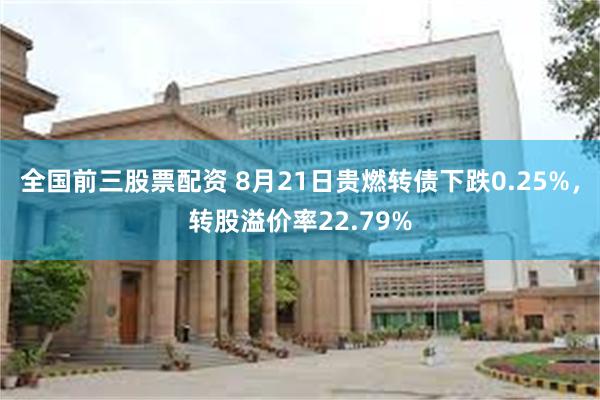 全国前三股票配资 8月21日贵燃转债下跌0.25%，转股溢价率22.79%